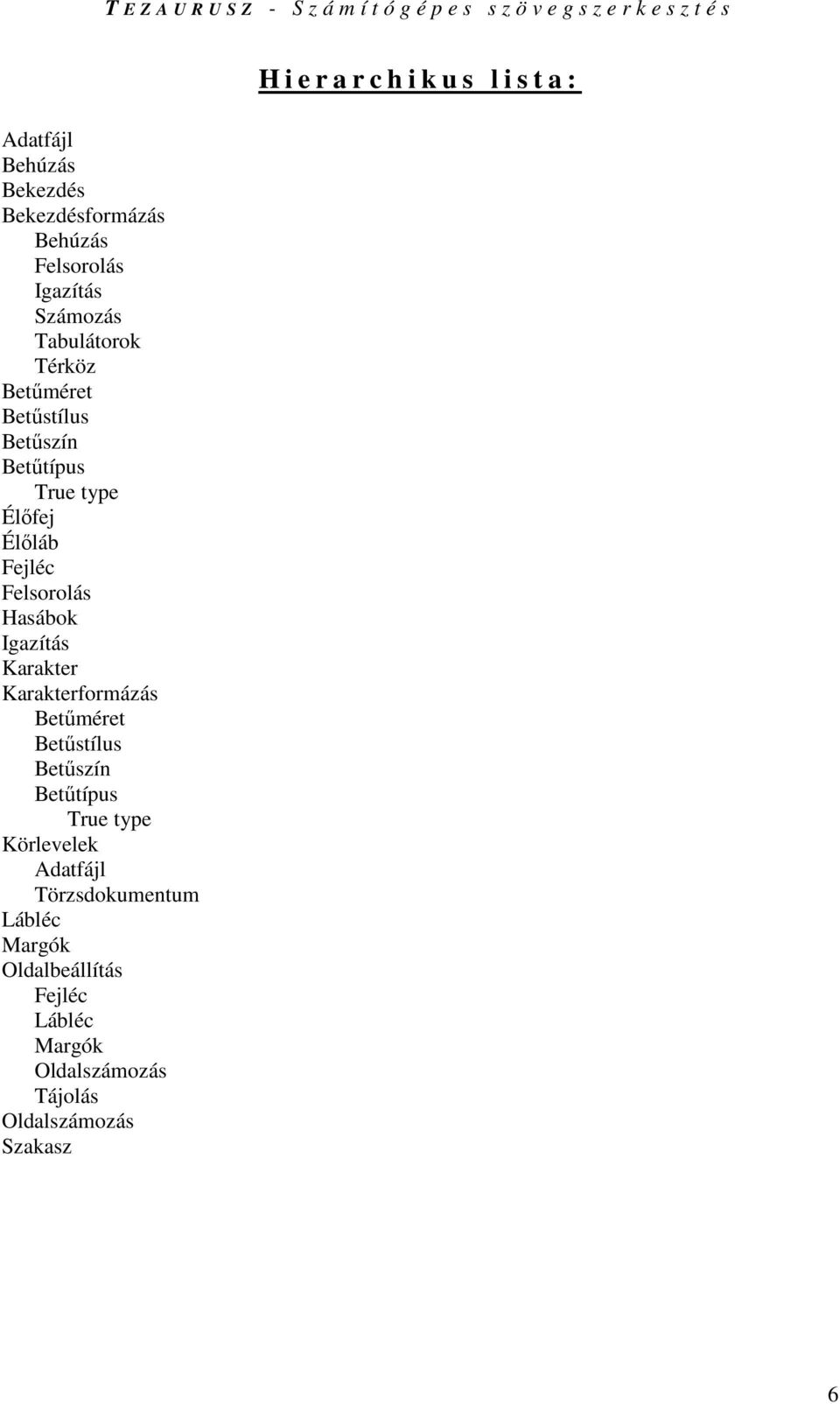 TEZAURUSZ - Számítógépes szövegszerkesztés

Hierarchikus lista:

Adatfájl
Behúzás
Bekezdés
Bekezdésformázás
Behúzás
Felsorolás
Igazítás
Számozás
Tabulátorok
Térköz
Betűméret
Betűstílus
Betűszín
Betűtípus
True type
Élőfej
Élőláb
Fejléc
Felsorolás
Hasábok
Igazítás
Karakter
Karakterformázás
Betűméret
Betűstílus
Betűszín
Betűtípus
True type
Körlevelek
Adatfájl
Törzsdokumentum
Lábléc
Margók
Oldalbeállítás
Fejléc
Lábléc
Margók
Oldalszámozás
Tájolás
Oldalszámozás
Szakasz

6